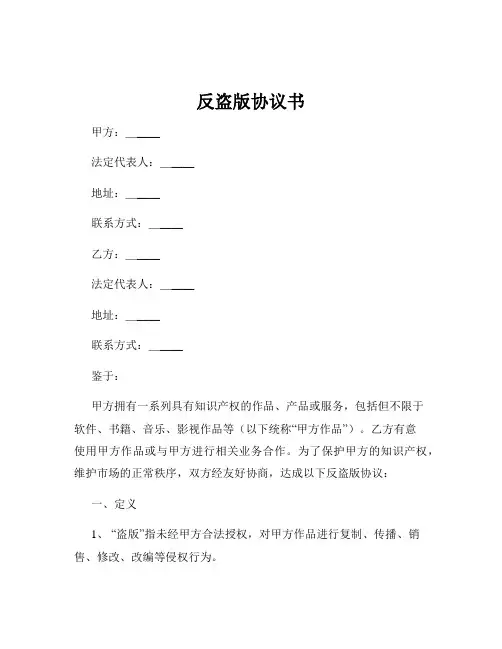 反盗版协议书

甲方：______

法定代表人：______

地址：______

联系方式：______

乙方：______

法定代表人：______

地址：______

联系方式：______

鉴于：

甲方拥有一系列具有知识产权的作品、产品或服务，包括但不限于软件、书籍、音乐、影视作品等（以下统称“甲方作品”）。乙方有意使用甲方作品或与甲方进行相关业务合作。为了保护甲方的知识产权，维护市场的正常秩序，双方经友好协商，达成以下反盗版协议：

一、定义

1、“盗版”指未经甲方合法授权，对甲方作品进行复制、传播、销售、修改、改编等侵权行为。